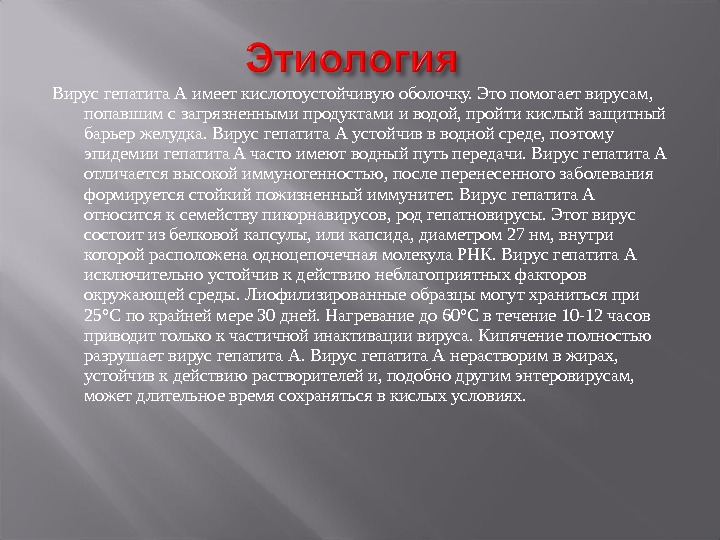 Этиология

Вирус гепатита А имеет кислотоустойчивую оболочку. Это помогает вирусам, попавшим с загрязненными продуктами и водой, пройти кислый защитный барьер желудка. Вирус гепатита А устойчив в водной среде, поэтому эпидемии гепатита А часто имеют водный путь передачи. Вирус гепатита А отличается высокой иммуногенностью, после перенесенного заболевания формируется стойкий пожизненный иммунитет. Вирус гепатита А относится к семейству пикорнавирусов, род гепатновирусы. Этот вирус состоит из белковой капсулы, или капсида, диаметром 27 нм, внутри которой расположена одноцепочечная молекула РНК. Вирус гепатита А исключительно устойчив к действию неблагоприятных факторов окружающей среды. Лиофилизированные образцы могут храниться при 25°С по крайней мере 30 дней. Нагревание до 60°С в течение 10-12 часов приводит только к частичной инактивации вируса. Кипячение полностью разрушает вирус гепатита А. Вирус гепатита А нерастворим в жирах, устойчив к действию растворителей и, подобно другим энтеровирусам, может длительное время сохраняться в кислых условиях.